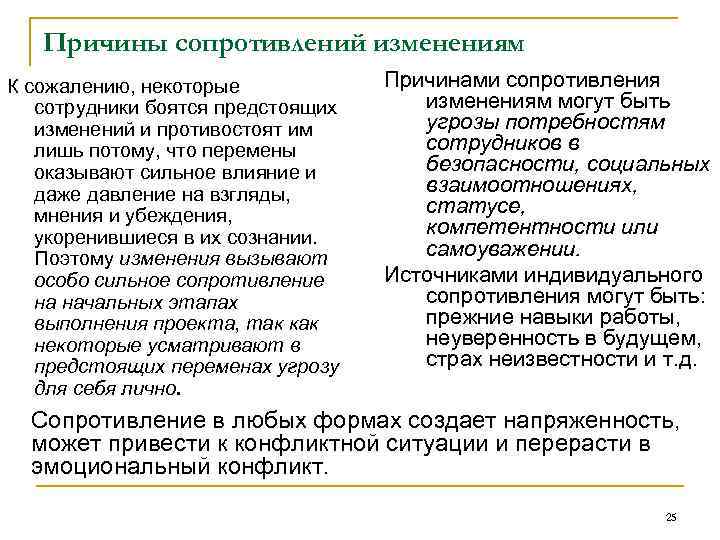 Причины сопротивлений изменениям

К сожалению, некоторые сотрудники боятся предстоящих изменений и противостоят им лишь потому, что перемены оказывают сильное влияние и даже давление на взгляды, мнения и убеждения, укоренившиеся в их сознании. Поэтому изменения вызывают особо сильное сопротивление на начальных этапах выполнения проекта, так как некоторые усматривают в предстоящих переменах угрозу для себя лично.

Причинами сопротивления изменениям могут быть угрозы потребностям сотрудников в безопасности, социальных взаимоотношениях, статусе, компетентности или самоуважении.

Источниками индивидуального сопротивления могут быть: прежние навыки работы, неуверенность в будущем, страх неизвестности и т.д.

Сопротивление в любых формах создает напряженность, может привести к конфликтной ситуации и перерасти в эмоциональный конфликт.

25